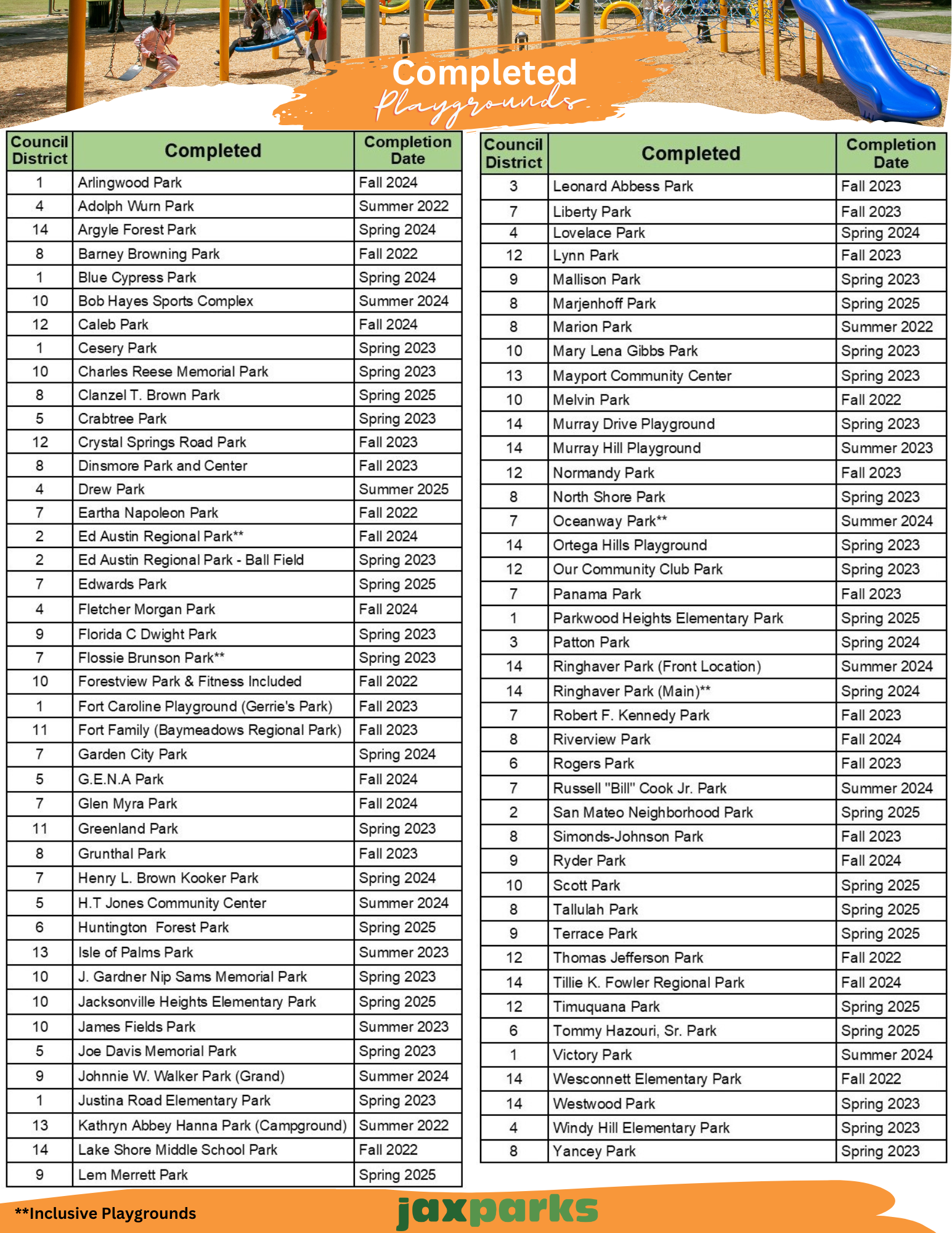 Completed
Playgrounds

| Council District | Completed | Completion Date |
|---|---|---|
| 1 | Arlingwood Park | Fall 2024 |
| 4 | Adolph Wurn Park | Summer 2022 |
| 14 | Argyle Forest Park | Spring 2024 |
| 8 | Barney Browning Park | Fall 2022 |
| 1 | Blue Cypress Park | Spring 2024 |
| 10 | Bob Hayes Sports Complex | Summer 2024 |
| 12 | Caleb Park | Fall 2024 |
| 1 | Cesery Park | Spring 2023 |
| 10 | Charles Reese Memorial Park | Spring 2023 |
| 8 | Clanzel T. Brown Park | Spring 2025 |
| 5 | Crabtree Park | Spring 2023 |
| 12 | Crystal Springs Road Park | Fall 2023 |
| 8 | Dinsmore Park and Center | Fall 2023 |
| 4 | Drew Park | Summer 2025 |
| 7 | Eartha Napoleon Park | Fall 2022 |
| 2 | Ed Austin Regional Park** | Fall 2024 |
| 2 | Ed Austin Regional Park - Ball Field | Spring 2023 |
| 7 | Edwards Park | Spring 2025 |
| 4 | Fletcher Morgan Park | Fall 2024 |
| 9 | Florida C Dwight Park | Spring 2023 |
| 7 | Flossie Brunson Park** | Spring 2023 |
| 10 | Forestview Park & Fitness Included | Fall 2022 |
| 1 | Fort Caroline Playground (Gerrie's Park) | Fall 2023 |
| 11 | Fort Family (Baymeadows Regional Park) | Fall 2023 |
| 7 | Garden City Park | Spring 2024 |
| 5 | G.E.N.A Park | Fall 2024 |
| 7 | Glen Myra Park | Fall 2024 |
| 11 | Greenland Park | Spring 2023 |
| 8 | Grunthal Park | Fall 2023 |
| 7 | Henry L. Brown Kooker Park | Spring 2024 |
| 5 | H.T Jones Community Center | Summer 2024 |
| 6 | Huntington Forest Park | Spring 2025 |
| 13 | Isle of Palms Park | Summer 2023 |
| 10 | J. Gardner Nip Sams Memorial Park | Spring 2023 |
| 10 | Jacksonville Heights Elementary Park | Spring 2025 |
| 10 | James Fields Park | Summer 2023 |
| 5 | Joe Davis Memorial Park | Spring 2023 |
| 9 | Johnnie W. Walker Park (Grand) | Summer 2024 |
| 1 | Justina Road Elementary Park | Spring 2023 |
| 13 | Kathryn Abbey Hanna Park (Campground) | Summer 2022 |
| 14 | Lake Shore Middle School Park | Fall 2022 |
| 9 | Lem Merrett Park | Spring 2025 |

| Council District | Completed | Completion Date |
|---|---|---|
| 3 | Leonard Abbess Park | Fall 2023 |
| 7 | Liberty Park | Fall 2023 |
| 4 | Lovelace Park | Spring 2024 |
| 12 | Lynn Park | Fall 2023 |
| 9 | Mallison Park | Spring 2023 |
| 8 | Marjenhoff Park | Spring 2025 |
| 8 | Marion Park | Summer 2022 |
| 10 | Mary Lena Gibbs Park | Spring 2023 |
| 13 | Mayport Community Center | Spring 2023 |
| 10 | Melvin Park | Fall 2022 |
| 14 | Murray Drive Playground | Spring 2023 |
| 14 | Murray Hill Playground | Summer 2023 |
| 12 | Normandy Park | Fall 2023 |
| 8 | North Shore Park | Spring 2023 |
| 7 | Oceanway Park** | Summer 2024 |
| 14 | Ortega Hills Playground | Spring 2023 |
| 12 | Our Community Club Park | Spring 2023 |
| 7 | Panama Park | Fall 2023 |
| 1 | Parkwood Heights Elementary Park | Spring 2025 |
| 3 | Patton Park | Spring 2024 |
| 14 | Ringhaver Park (Front Location) | Summer 2024 |
| 14 | Ringhaver Park (Main)** | Spring 2024 |
| 7 | Robert F. Kennedy Park | Fall 2023 |
| 8 | Riverview Park | Fall 2024 |
| 6 | Rogers Park | Fall 2023 |
| 7 | Russell "Bill" Cook Jr. Park | Summer 2024 |
| 2 | San Mateo Neighborhood Park | Spring 2025 |
| 8 | Simonds-Johnson Park | Fall 2023 |
| 9 | Ryder Park | Fall 2024 |
| 10 | Scott Park | Spring 2025 |
| 8 | Tallulah Park | Spring 2025 |
| 9 | Terrace Park | Spring 2025 |
| 12 | Thomas Jefferson Park | Fall 2022 |
| 14 | Tillie K. Fowler Regional Park | Fall 2024 |
| 12 | Timuquana Park | Spring 2025 |
| 6 | Tommy Hazouri, Sr. Park | Spring 2025 |
| 1 | Victory Park | Summer 2024 |
| 14 | Wesconnett Elementary Park | Fall 2022 |
| 14 | Westwood Park | Spring 2023 |
| 4 | Windy Hill Elementary Park | Spring 2023 |
| 8 | Yancey Park | Spring 2023 |

**Inclusive Playgrounds
jaxparks